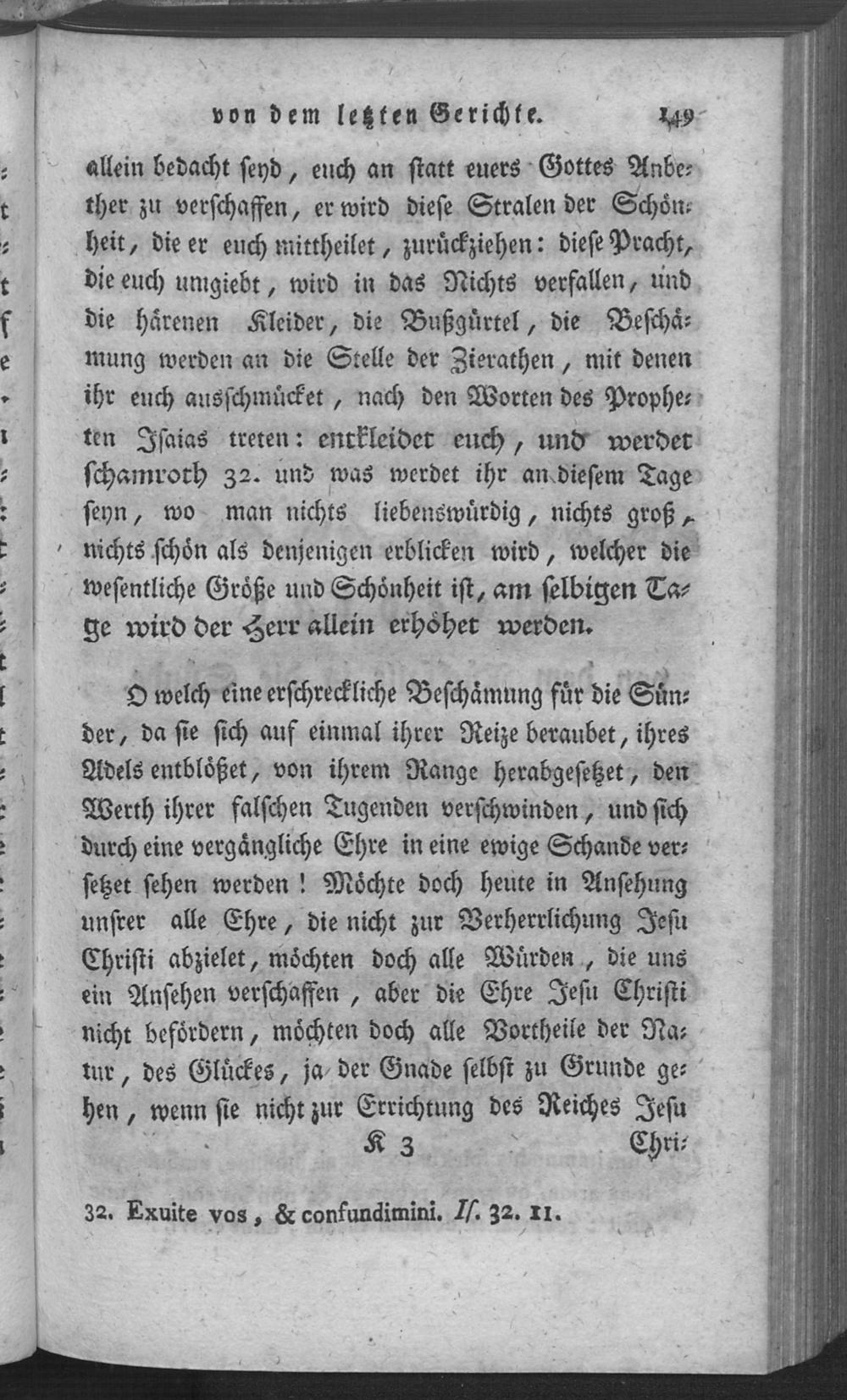 von dem letzten Gerichte. 149

allein bedacht seyd, euch an statt euers Gottes Anbether zu verschaffen, er wird diese Stralen der Schönheit, die er euch mittheilet, zurückziehen: diese Pracht, die euch umgiebt, wird in das Nichts verfallen, und die härenen Kleider, die Bußgürtel, die Beschämung werden an die Stelle der Zierathen, mit denen ihr euch ausschmücket, nach den Worten des Propheten Isaias treten: entkleidet euch, und werdet schamroth 32. und was werdet ihr an diesem Tage seyn, wo man nichts liebenswürdig, nichts groß, nichts schön als denjenigen erblicken wird, welcher die wesentliche Größe und Schönheit ist, am selbigen Tage wird der Herr allein erhöhet werden.

O welch eine erschreckliche Beschämung für die Sünder, da sie sich auf einmal ihrer Reize beraubet, ihres Adels entblößet, von ihrem Range herabgesetzet, den Werth ihrer falschen Tugenden verschwinden, und sich durch eine vergängliche Ehre in eine ewige Schande versetzet sehen werden! Möchte doch heute in Ansehung unsrer alle Ehre, die nicht zur Verherrlichung Jesu Christi abzielet, möchten doch alle Würden, die uns ein Ansehen verschaffen, aber die Ehre Jesu Christi nicht befördern, möchten doch alle Vortheile der Natur, des Glückes, ja der Gnade selbst zu Grunde gehen, wenn sie nicht zur Errichtung des Reiches Jesu

K 3 Chri-

32. Exuite vos, & confundimini. Is. 32. 11.